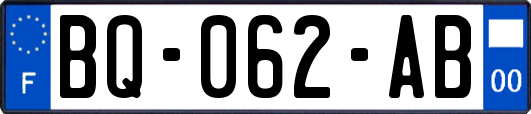 F

BQ-062-AB

00